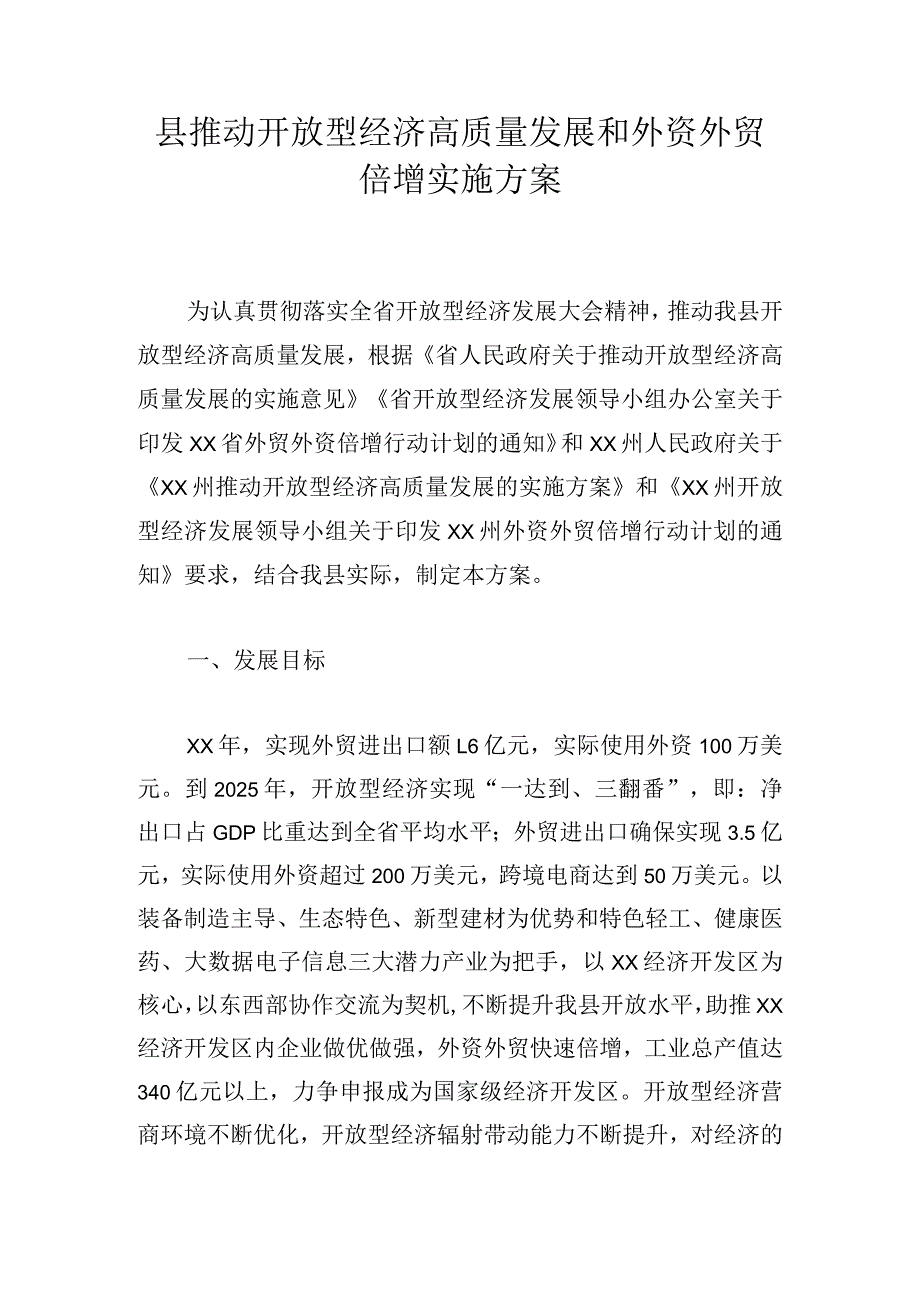 县推动开放型经济高质量发展和外资外贸倍增实施方案

为认真贯彻落实全省开放型经济发展大会精神，推动我县开放型经济高质量发展，根据《省人民政府关于推动开放型经济高质量发展的实施意见》《省开放型经济发展领导小组办公室关于印发XX省外贸外资倍增行动计划的通知》和XX州人民政府关于《XX州推动开放型经济高质量发展的实施方案》和《XX州开放型经济发展领导小组关于印发XX州外资外贸倍增行动计划的通知》要求，结合我县实际，制定本方案。

一、发展目标

XX年，实现外贸进出口额L6亿元，实际使用外资100万美元。到2025年，开放型经济实现“一达到、三翻番”，即：净出口占GDP比重达到全省平均水平；外贸进出口确保实现3.5亿元，实际使用外资超过200万美元，跨境电商达到50万美元。以装备制造主导、生态特色、新型建材为优势和特色轻工、健康医药、大数据电子信息三大潜力产业为把手，以XX经济开发区为核心，以东西部协作交流为契机,不断提升我县开放水平，助推XX经济开发区内企业做优做强，外资外贸快速倍增，工业总产值达340亿元以上，力争申报成为国家级经济开发区。开放型经济营商环境不断优化，开放型经济辐射带动能力不断提升，对经济的